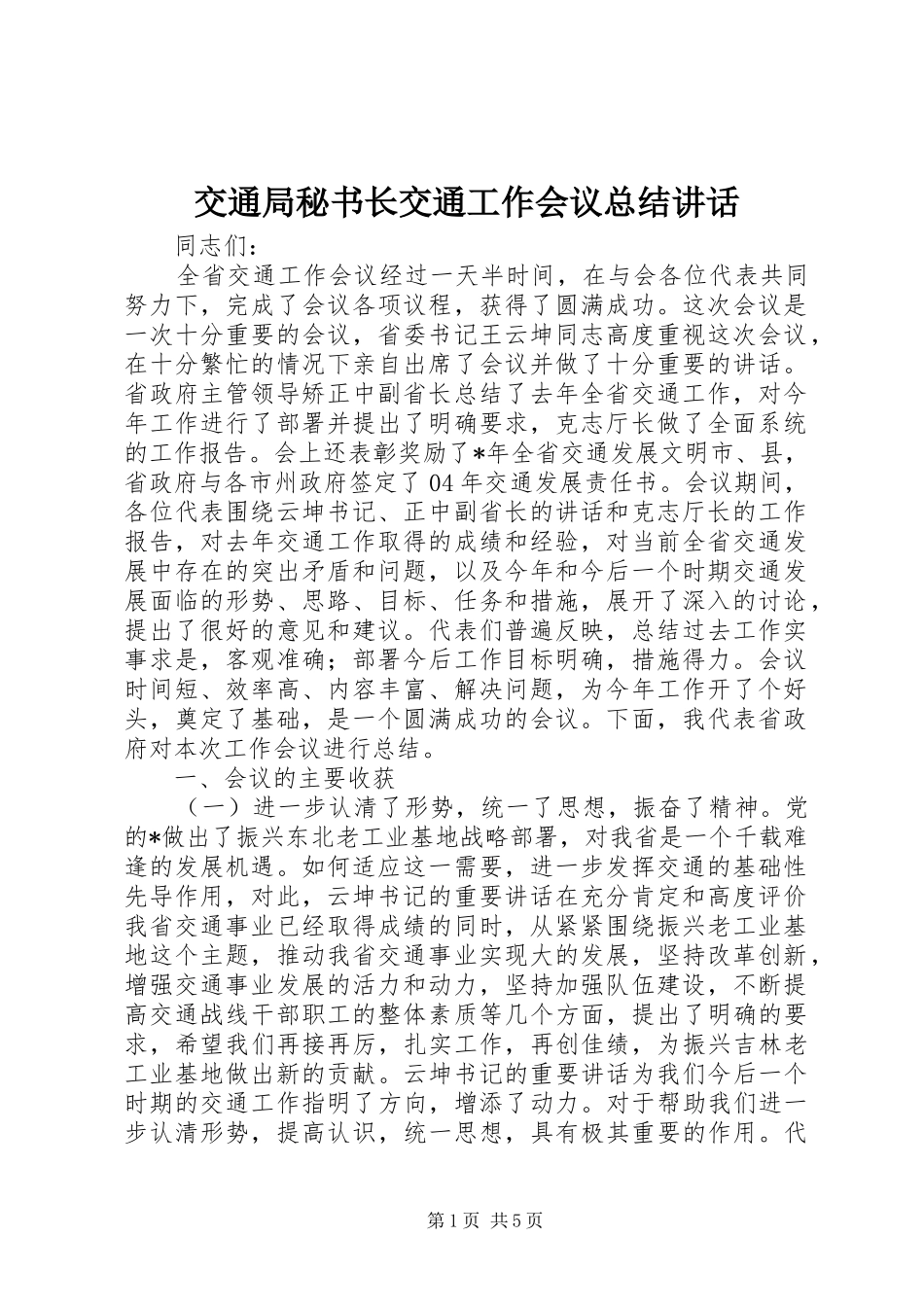 交通局秘书长交通工作会议总结讲话

同志们：

全省交通工作会议经过一天半时间，在与会各位代表共同努力下，完成了会议各项议程，获得了圆满成功。这次会议是一次十分重要的会议，省委书记王云坤同志高度重视这次会议，在十分繁忙的情况下亲自出席了会议并做了十分重要的讲话。省政府主管领导矫正中副省长总结了去年全省交通工作，对今年工作进行了部署并提出了明确要求，克志厅长做了全面系统的工作报告。会上还表彰奖励了*年全省交通发展文明市、县，省政府与各市州政府签定了04年交通发展责任书。会议期间，各位代表围绕云坤书记、正中副省长的讲话和克志厅长的工作报告，对去年交通工作取得的成绩和经验，对当前全省交通发展中存在的突出矛盾和问题，以及今年和今后一个时期交通发展面临的形势、思路、目标、任务和措施，展开了深入的讨论，提出了很好的意见和建议。代表们普遍反映，总结过去工作实事求是，客观准确；部署今后工作目标明确，措施得力。会议时间短、效率高、内容丰富、解决问题，为今年工作开了个好头，奠定了基础，是一个圆满成功的会议。下面，我代表省政府对本次工作会议进行总结。

一、会议的主要收获

（一）进一步认清了形势，统一了思想，振奋了精神。党的*做出了振兴东北老工业基地战略部署，对我省是一个千载难逢的发展机遇。如何适应这一需要，进一步发挥交通的基础性先导作用，对此，云坤书记的重要讲话在充分肯定和高度评价我省交通事业已经取得成绩的同时，从紧紧围绕振兴老工业基地这个主题，推动我省交通事业实现大的发展，坚持改革创新，增强交通事业发展的活力和动力，坚持加强队伍建设，不断提高交通战线干部职工的整体素质等几个方面，提出了明确的要求，希望我们再接再厉，扎实工作，再创佳绩，为振兴吉林老工业基地做出新的贡献。云坤书记的重要讲话为我们今后一个时期的交通工作指明了方向，增添了动力。对于帮助我们进一步认清形势，提高认识，统一思想，具有极其重要的作用。代

第1页 共5页